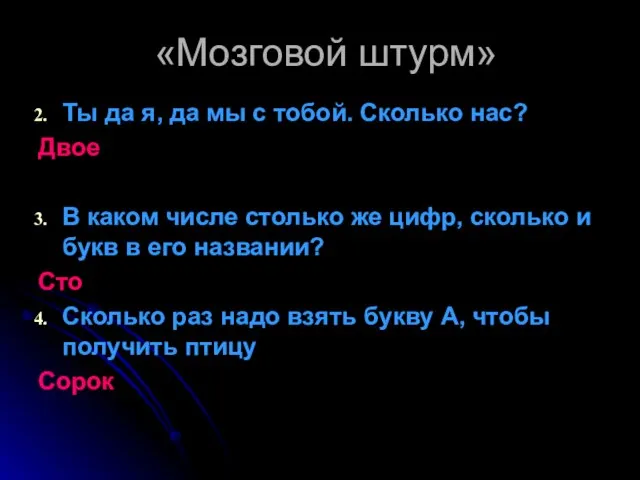 «Мозговой штурм»

2. Ты да я, да мы с тобой. Сколько нас?

Двое

3. В каком числе столько же цифр, сколько и букв в его названии?

Сто

4. Сколько раз надо взять букву А, чтобы получить птицу

Сорок